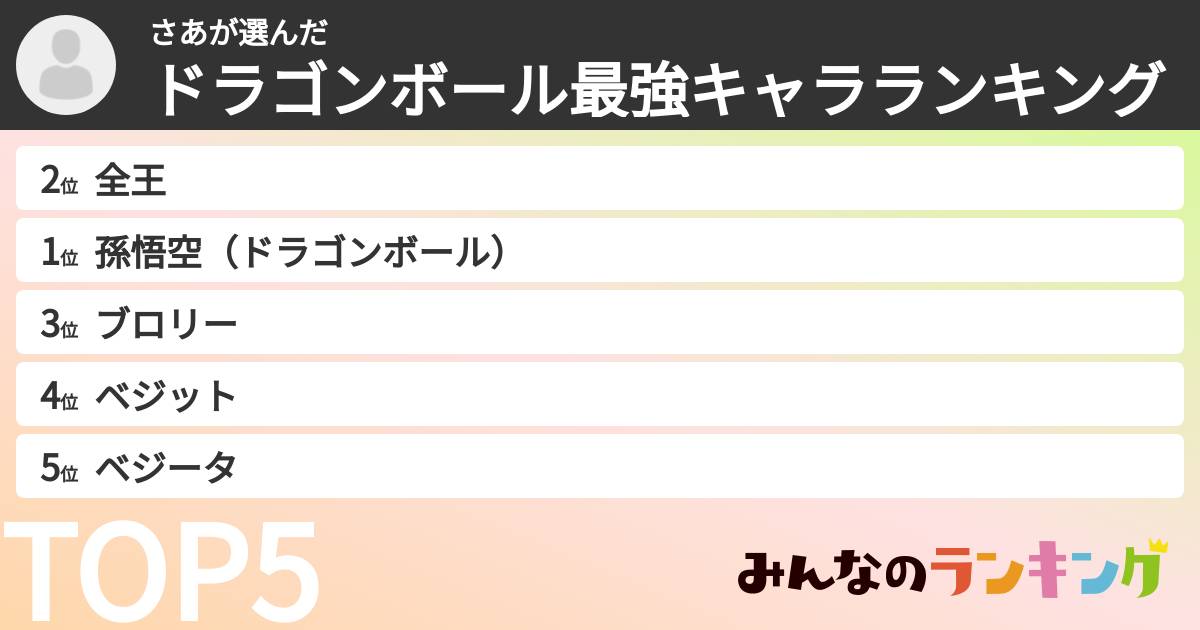 さあが選んだ
ドラゴンボール最強キャラランキング

2位 全王
1位 孫悟空（ドラゴンボール）
3位 ブロリー
4位 ベジット
5位 ベジータ

TOP5

みんなのランキング